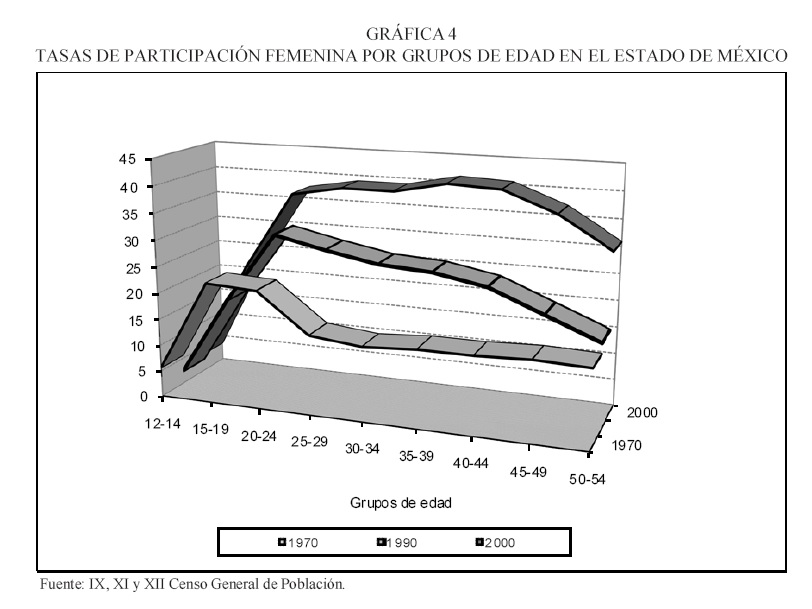 GRÁFICA 4
TASAS DE PARTICIPACIÓN FEMENINA POR GRUPOS DE EDAD EN EL ESTADO DE MÉXICO

45
40
35
30
25
20
15
10
5
0

12-14
15-19
20-24
25-29
30-34
35-39
40-44
45-49
50-54

2000
1970

Grupos de edad

1970
1990
2000

Fuente: IX, XI y XII Censo General de Población.